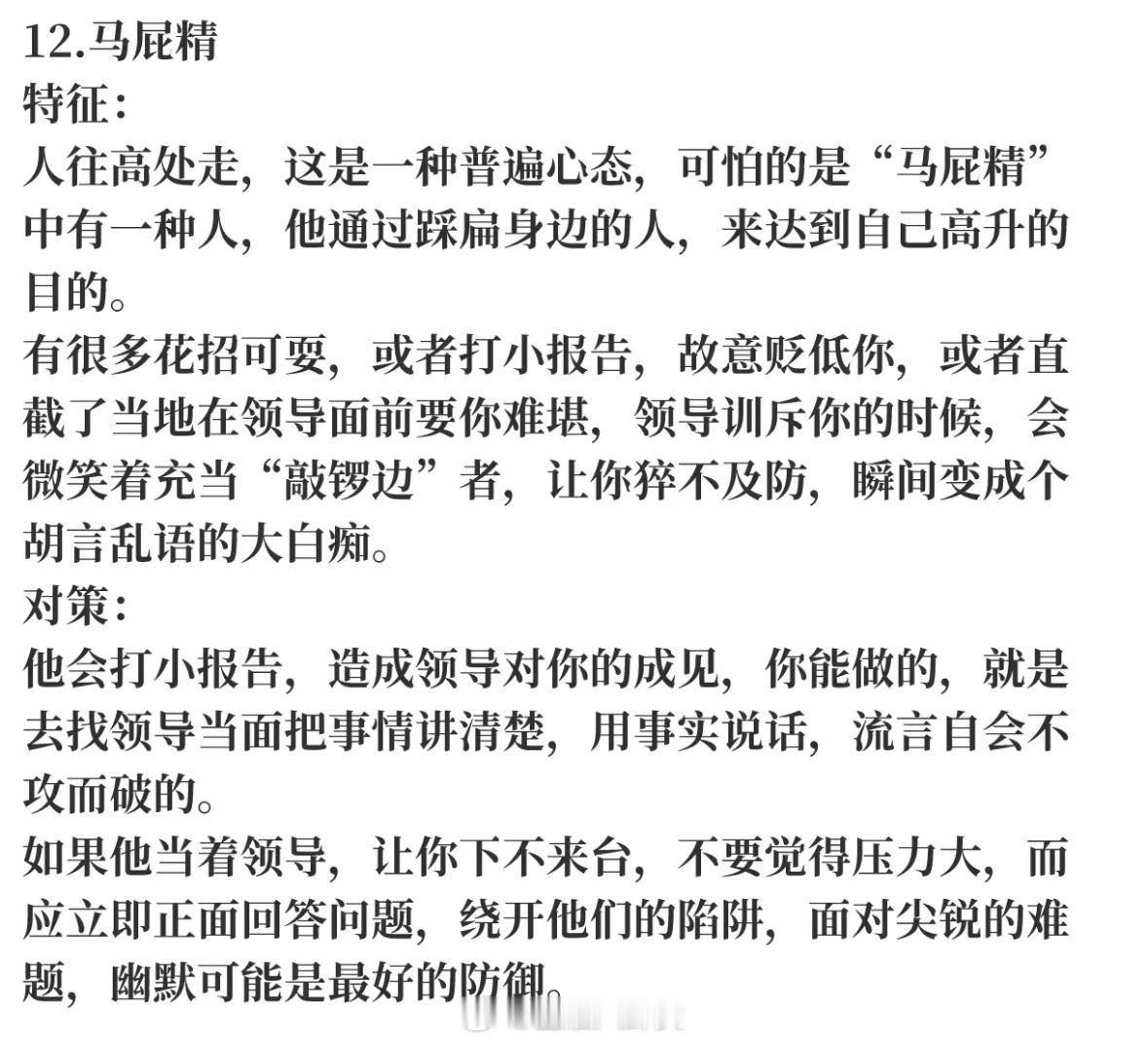 12.马屁精
特征:
人往高处走，这是一种普遍心态，可怕的是“马屁精”中有一种人，他通过踩扁身边的人，来达到自己高升的目的。
有很多花招可耍，或者打小报告，故意贬低你，或者直截了当地在领导面前要你难堪，领导训斥你的时候，会微笑着充当“敲锣边”者，让你猝不及防，瞬间变成个胡言乱语的大白痴。
对策:
他会打小报告，造成领导对你的成见，你能做的，就是去找领导当面把事情讲清楚，用事实说话，流言自会不攻而破的。
如果他当着领导，让你下不来台，不要觉得压力大，而应立即正面回答问题，绕开他们的陷阱，面对尖锐的难题，幽默可能是最好的防御。